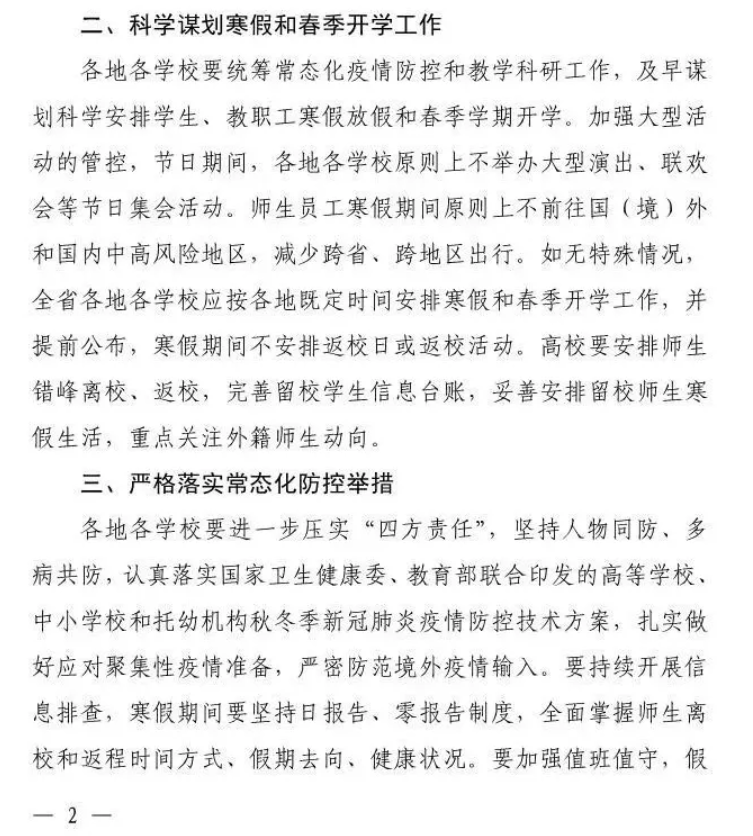 二、科学谋划寒假和春季开学工作

各地各学校要统筹常态化疫情防控和教学科研工作，及早谋划科学安排学生、教职工寒假放假和春季学期开学。加强大型活动的管控，节日期间，各地各学校原则上不举办大型演出、联欢会等节日集会活动。师生员工寒假期间原则上不前往国（境）外和国内中高风险地区，减少跨省、跨地区出行。如无特殊情况，全省各地各学校应按各地既定时间安排寒假和春季开学工作，并提前公布，寒假期间不安排返校日或返校活动。高校要安排师生错峰离校、返校，完善留校学生信息台账，妥善安排留校师生寒假生活，重点关注外籍师生动向。

三、严格落实常态化防控举措

各地各学校要进一步压实“四方责任”，坚持人物同防、多病共防，认真落实国家卫生健康委、教育部联合印发的高等学校、中小学校和托幼机构秋冬季新冠肺炎疫情防控技术方案，扎实做好应对聚集性疫情准备，严密防范境外疫情输入。要持续开展信息排查，寒假期间要坚持日报告、零报告制度，全面掌握师生离校和返程时间方式、假期去向、健康状况。要加强值班值守，假

— 2 —